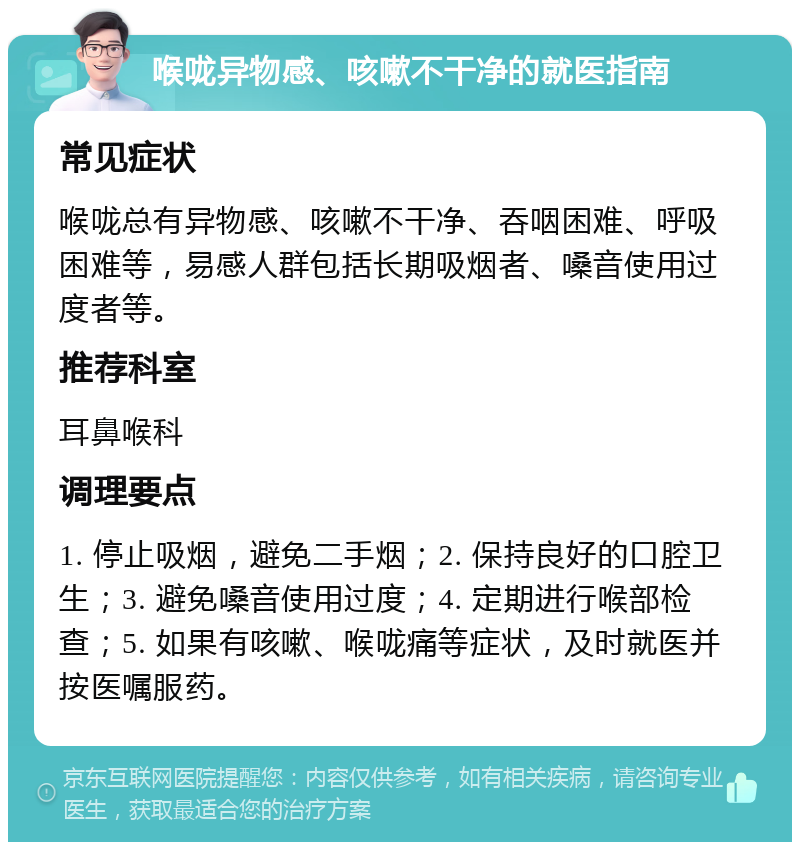 喉咙异物感、咳嗽不干净的就医指南

常见症状

喉咙总有异物感、咳嗽不干净、吞咽困难、呼吸困难等，易感人群包括长期吸烟者、嗓音使用过度者等。

推荐科室

耳鼻喉科

调理要点

1. 停止吸烟，避免二手烟；2. 保持良好的口腔卫生；3. 避免嗓音使用过度；4. 定期进行喉部检查；5. 如果有咳嗽、喉咙痛等症状，及时就医并按医嘱服药。

京东互联网医院提醒您：内容仅供参考，如有相关疾病，请咨询专业医生，获取最适合您的治疗方案